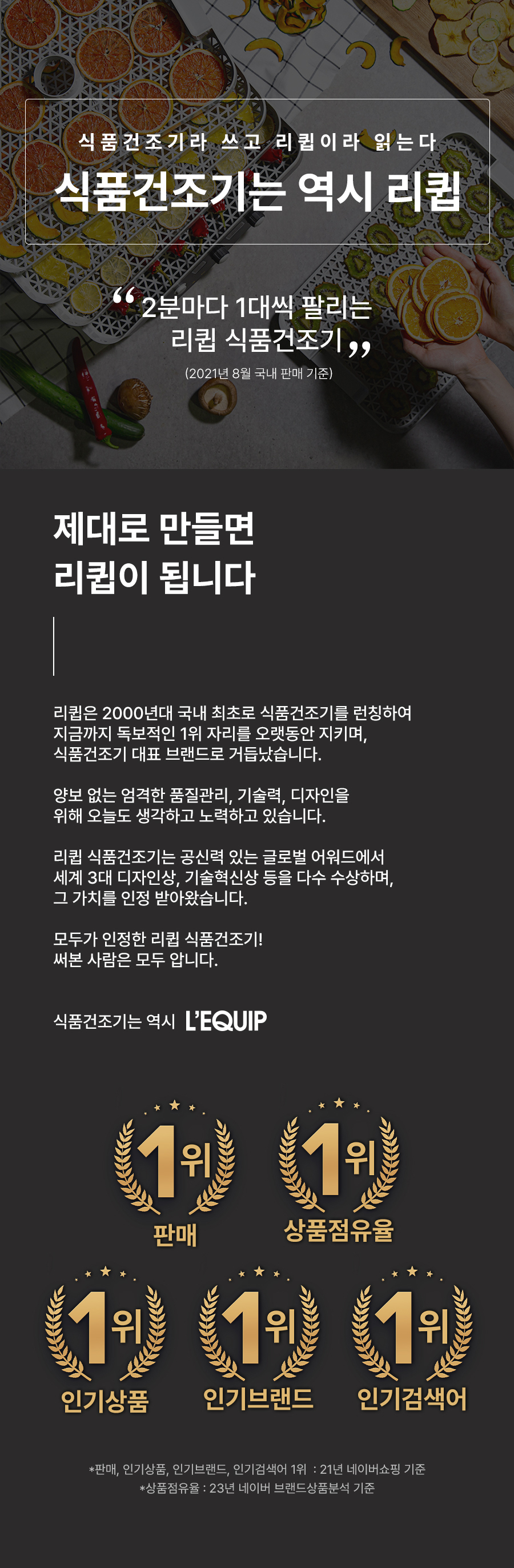 식품건조기라 쓰고 리큅이라 읽는다
식품건조기는 역시 리큅

“2분마다 1대씩 팔리는 리큅 식품건조기”
(2021년 8월 국내 판매 기준)

제대로 만들면
리큅이 됩니다

리큅은 2000년대 국내 최초로 식품건조기를 런칭하여 지금까지 독보적인 1위 자리를 오랫동안 지키며, 식품건조기 대표 브랜드로 거듭났습니다.

양보 없는 엄격한 품질관리, 기술력, 디자인을 위해 오늘도 생각하고 노력하고 있습니다.

리큅 식품건조기는 공신력 있는 글로벌 어워드에서 세계 3대 디자인상, 기술혁신상 등을 다수 수상하며, 그 가치를 인정 받아왔습니다.

모두가 인정한 리큅 식품건조기!
써본 사람은 모두 압니다.

식품건조기는 역시 L'EQUIP

1위
판매

1위
상품점유율

1위
인기상품

1위
인기브랜드

1위
인기검색어

*판매, 인기상품, 인기브랜드, 인기검색어 1위 : 21년 네이버쇼핑 기준
*상품점유율 : 23년 네이버 브랜드상품분석 기준